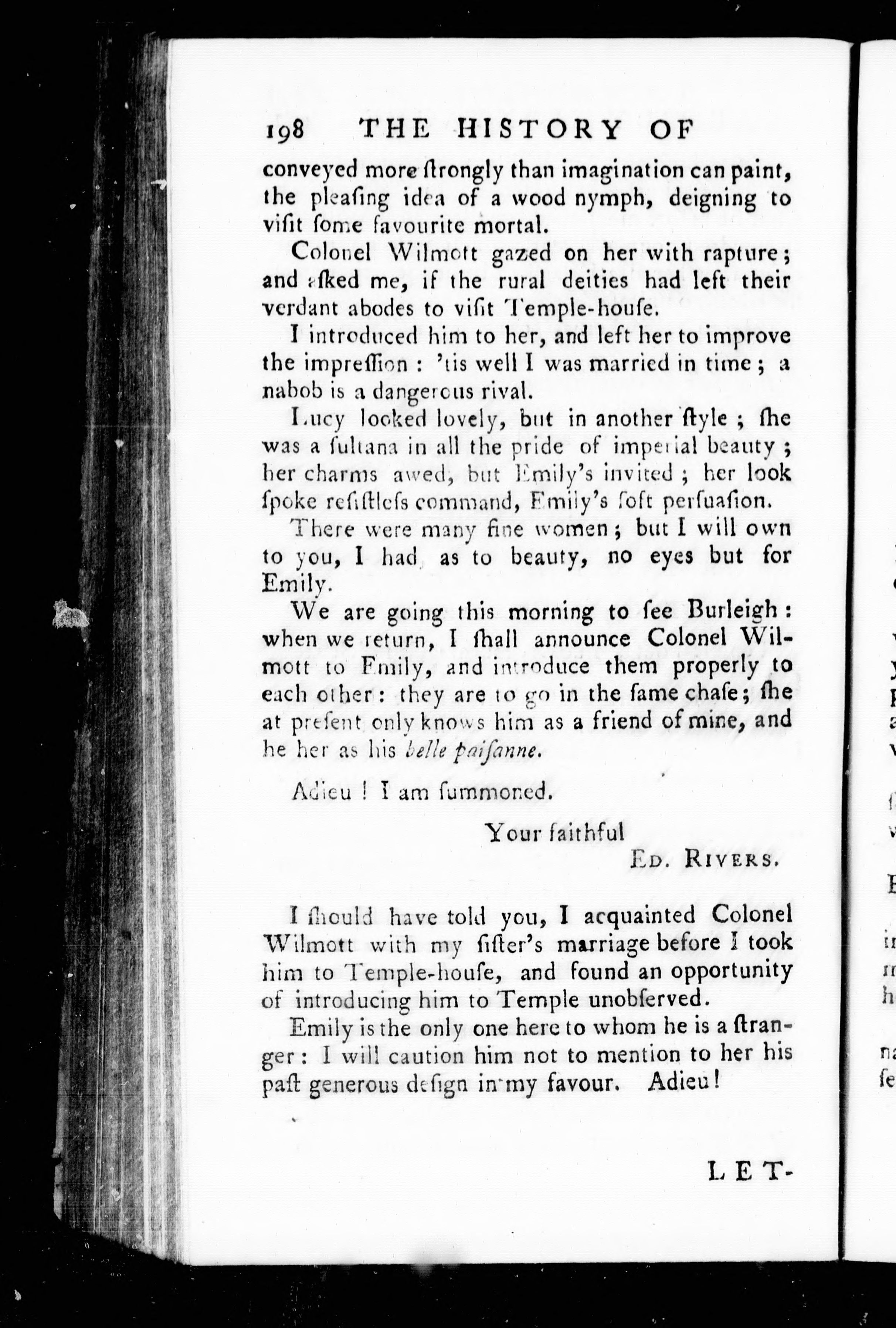 198 THE HISTORY OF

conveyed more ſtrongly than imagination can paint, the pleaſing idea of a wood nymph, deigning to viſit ſome favourite mortal.

Colonel Wilmott gazed on her with rapture; and aſked me, if the rural deities had left their verdant abodes to viſit Temple-houſe.

I introduced him to her, and left her to improve the impreſſion: 'tis well I was married in time; a nabob is a dangerous rival.

Lucy looked lovely, but in another ſtyle; ſhe was a ſultana in all the pride of imperial beauty; her charms awed, but Emily's invited; her look ſpoke reſiſtleſs command, Emily's ſoft perſuaſion.

There were many fine women; but I will own to you, I had, as to beauty, no eyes but for Emily.

We are going this morning to ſee Burleigh: when we return, I ſhall announce Colonel Wilmott to Emily, and introduce them properly to each other: they are to go in the ſame chaſe; ſhe at preſent only knows him as a friend of mine, and he her as his belle paiſanne.

Adieu! I am ſummoned.

Your faithful
ED. RIVERS.

I ſhould have told you, I acquainted Colonel Wilmott with my ſiſter's marriage before I took him to Temple-houſe, and found an opportunity of introducing him to Temple unobſerved.

Emily is the only one here to whom he is a ſtranger: I will caution him not to mention to her his paſt generous deſign in my favour. Adieu!

LET-